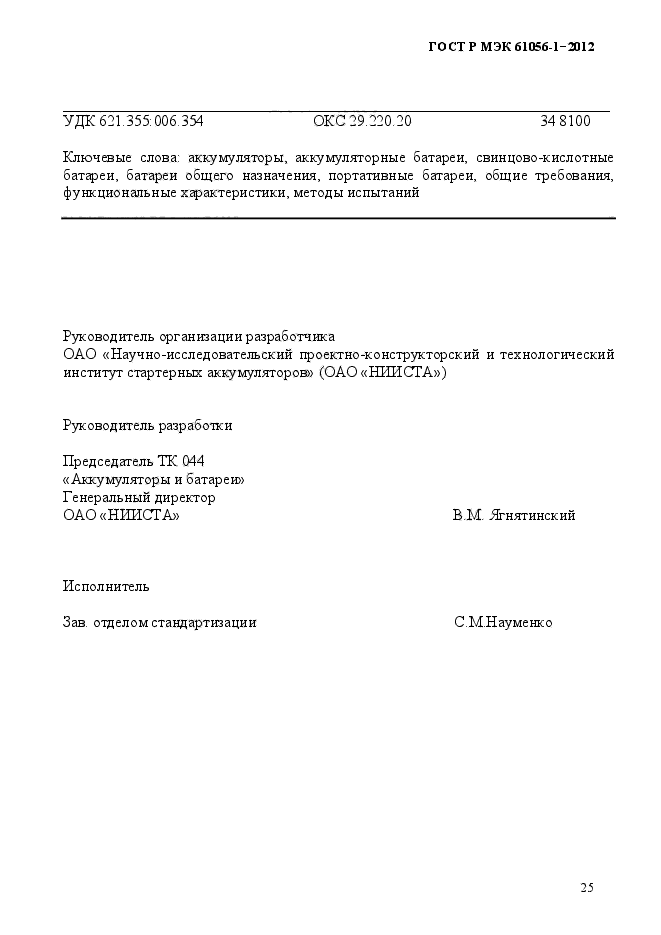 ГОСТ Р МЭК 61056-1–2012

УДК 621.355:006.354 ОКС 29.220.20 34 8100

Ключевые слова: аккумуляторы, аккумуляторные батареи, свинцово-кислотные батареи, батареи общего назначения, портативные батареи, общие требования, функциональные характеристики, методы испытаний

Руководитель организации разработчика
ОАО «Научно-исследовательский проектно-конструкторский и технологический институт стартерных аккумуляторов» (ОАО «НИИСТА»)

Руководитель разработки

Председатель ТК 044
«Аккумуляторы и батареи»
Генеральный директор
ОАО «НИИСТА» В.М. Ягнятинский

Исполнитель

Зав. отделом стандартизации С.М.Науменко

25